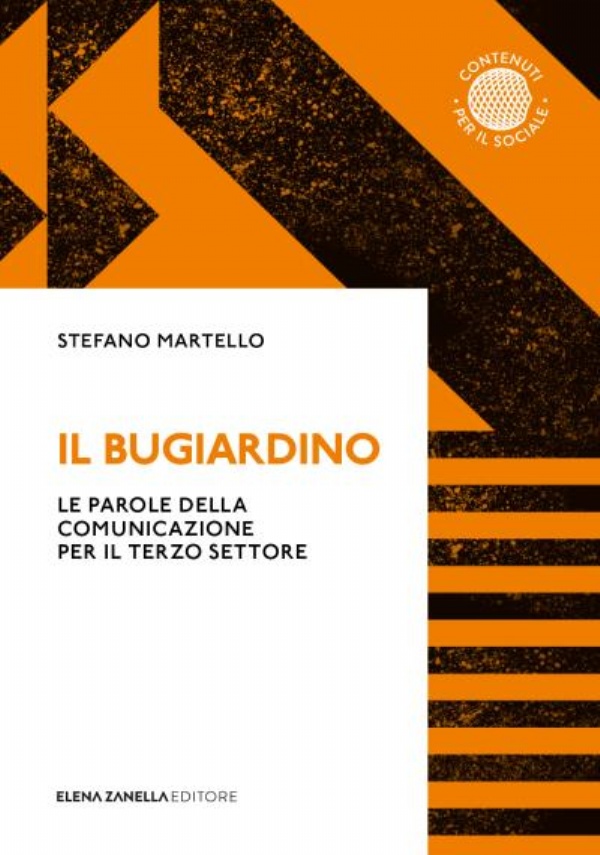 CONTENUTI
• PER IL SOCIALE •

STEFANO MARTELLO

IL BUGIARDINO

LE PAROLE DELLA COMUNICAZIONE PER IL TERZO SETTORE

ELENA ZANELLA EDITORE